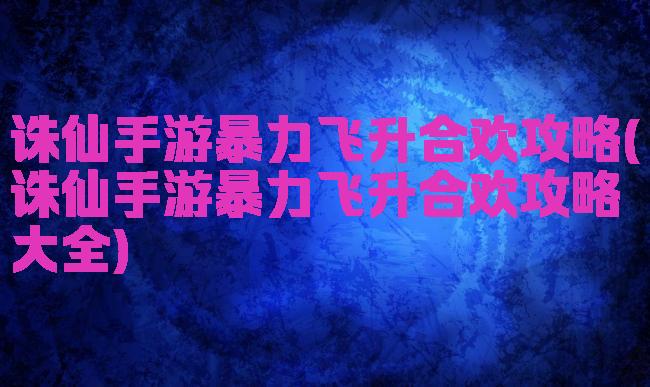 诛仙手游暴力飞升合欢攻略(诛仙手游暴力飞升合欢攻略大全)